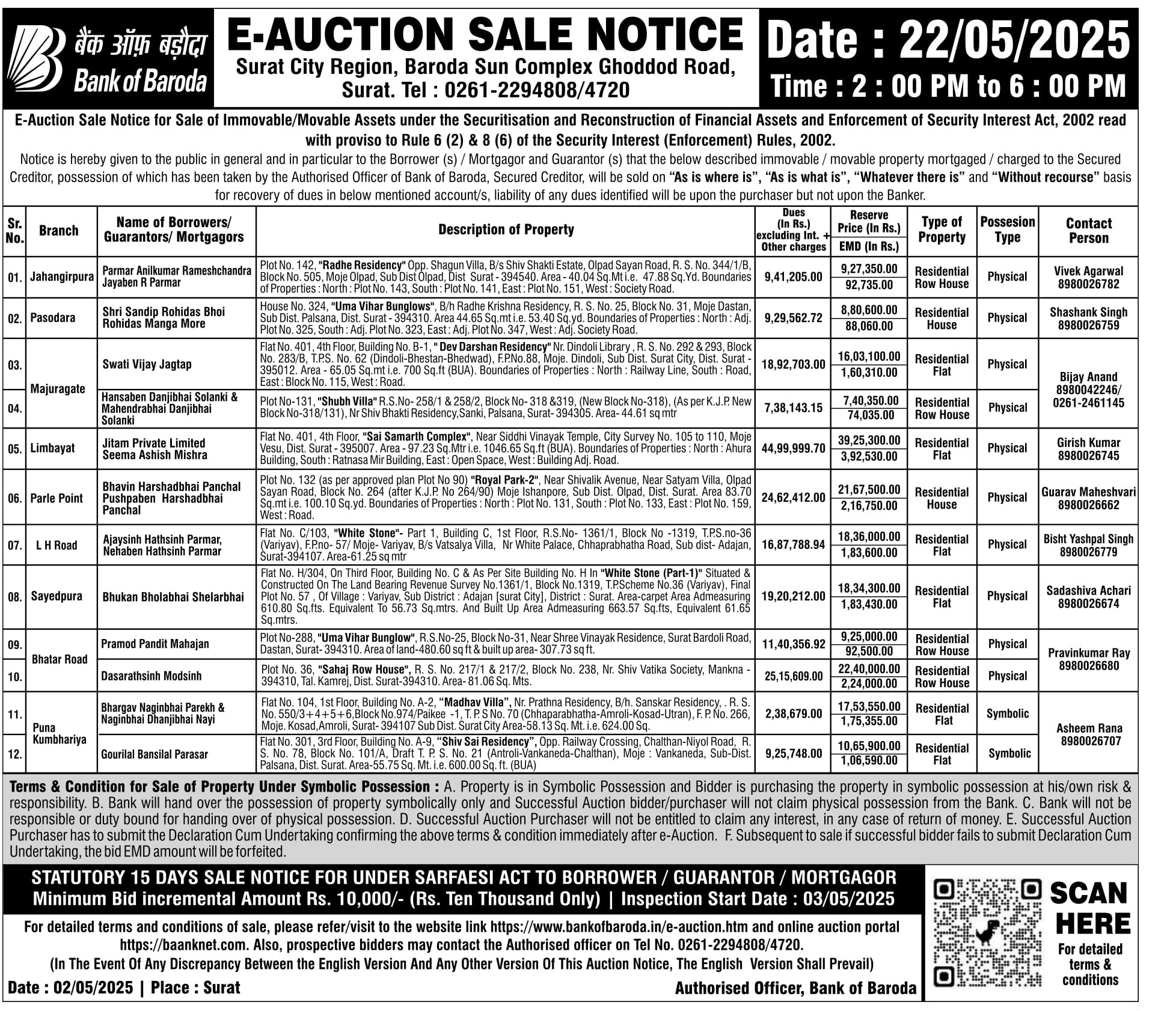 बैंक ऑफ़ बड़ौदा
Bank of Baroda

E-AUCTION SALE NOTICE
Surat City Region, Baroda Sun Complex Ghoddod Road, Surat. Tel : 0261-2294808/4720

Date : 22/05/2025
Time : 2 : 00 PM to 6 : 00 PM

E-Auction Sale Notice for Sale of Immovable/Movable Assets under the Securitisation and Reconstruction of Financial Assets and Enforcement of Security Interest Act, 2002 read with proviso to Rule 6 (2) & 8 (6) of the Security Interest (Enforcement) Rules, 2002.

Notice is hereby given to the public in general and in particular to the Borrower (s) / Mortgagor and Guarantor (s) that the below described immovable / movable property mortgaged / charged to the Secured Creditor, possession of which has been taken by the Authorised Officer of Bank of Baroda, Secured Creditor, will be sold on "As is where is", "As is what is", "Whatever there is" and "Without recourse" basis for recovery of dues in below mentioned account/s, liability of any dues identified will be upon the purchaser but not upon the Banker.

| Sr. No. | Branch | Name of Borrowers/ Guarantors/ Mortgagors | Description of Property | Dues (In Rs.) excluding Int. + Other charges | Reserve Price (In Rs.) / EMD (In Rs.) | Type of Property | Possesion Type | Contact Person |
|---|---|---|---|---|---|---|---|---|
| 01. | Jahangirpura | Parmar Anilkumar Rameshchandra Jayaben R Parmar | Plot No. 142, "Radhe Residency" Opp. Shagun Villa, B/s Shiv Shakti Estate, Olpad Sayan Road, R. S. No. 344/1/B, Block No. 505, Moje Olpad, Sub Dist Olpad, Dist Surat - 394540. Area - 40.04 Sq.Mt i.e. 47.88 Sq.Yd. Boundaries of Properties : North : Plot No. 143, South : Plot No. 141, East : Plot No. 151, West : Society Road. | 9,41,205.00 | 9,27,350.00 / 92,735.00 | Residential Row House | Physical | Vivek Agarwal 8980026782 |
| 02. | Pasodara | Shri Sandip Rohidas Bhoi Rohidas Manga More | House No. 324, "Uma Vihar Bunglows", B/h Radhe Krishna Residency, R. S. No. 25, Block No. 31, Moje Dastan, Sub Dist. Palsana, Dist. Surat - 394310. Area 44.65 Sq.mt i.e. 53.40 Sq.yd. Boundaries of Properties : North : Adj. Plot No. 325, South : Adj. Plot No. 323, East : Adj. Plot No. 347, West : Adj. Society Road. | 9,29,562.72 | 8,80,600.00 / 88,060.00 | Residential House | Physical | Shashank Singh 8980026759 |
| 03. | Majuragate | Swati Vijay Jagtap | Flat No. 401, 4th Floor, Building No. B-1, " Dev Darshan Residency" Nr. Dindoli Library , R. S. No. 292 & 293, Block No. 283/B, T.P.S. No. 62 (Dindoli-Bhestan-Bhedwad), F.P.No.88, Moje. Dindoli, Sub Dist. Surat City, Dist. Surat - 395012. Area - 65.05 Sq.mt i.e. 700 Sq.ft (BUA). Boundaries of Properties : North : Railway Line, South : Road, East : Block No. 115, West : Road. | 18,92,703.00 | 16,03,100.00 / 1,60,310.00 | Residential Flat | Physical | Bijay Anand 8980042246/ 0261-2461145 |
| 04. | Majuragate | Hansaben Danjibhai Solanki & Mahendrabhai Danjibhai Solanki | Plot No-131, "Shubh Villa" R.S.No- 258/1 & 258/2, Block No- 318 &319, (New Block No-318), (As per K.J.P. New Block No-318/131), Nr Shiv Bhakti Residency,Sanki, Palsana, Surat- 394305. Area- 44.61 sq mtr | 7,38,143.15 | 7,40,350.00 / 74,035.00 | Residential Row House | Physical | Bijay Anand 8980042246/ 0261-2461145 |
| 05. | Limbayat | Jitam Private Limited Seema Ashish Mishra | Flat No. 401, 4th Floor, "Sai Samarth Complex", Near Siddhi Vinayak Temple, City Survey No. 105 to 110, Moje Vesu, Dist. Surat - 395007. Area - 97.23 Sq.Mtr i.e. 1046.65 Sq.ft (BUA). Boundaries of Properties : North : Ahura Building, South : Ratnasa Mir Building, East : Open Space, West : Building Adj. Road. | 44,99,999.70 | 39,25,300.00 / 3,92,530.00 | Residential Flat | Physical | Girish Kumar 8980026745 |
| 06. | Parle Point | Bhavin Harshadbhai Panchal Pushpaben Harshadbhai Panchal | Plot No. 132 (as per approved plan Plot No 90) "Royal Park-2", Near Shivalik Avenue, Near Satyam Villa, Olpad Sayan Road, Block No. 264 (after K.J.P. No 264/90) Moje Ishanpore, Sub Dist. Olpad, Dist. Surat. Area 83.70 Sq.mt i.e. 100.10 Sq.yd. Boundaries of Properties : North : Plot No. 131, South : Plot No. 133, East : Plot No. 159, West : Road. | 24,62,412.00 | 21,67,500.00 / 2,16,750.00 | Residential House | Physical | Guarav Maheshvari 8980026662 |
| 07. | L H Road | Ajaysinh Hathsinh Parmar, Nehaben Hathsinh Parmar | Flat No. C/103, "White Stone"- Part 1, Building C, 1st Floor, R.S.No- 1361/1, Block No -1319, T.P.S.no-36 (Variyav), F.P.no- 57/ Moje- Variyav, B/s Vatsalya Villa, Nr White Palace, Chhaprabhatha Road, Sub dist- Adajan, Surat-394107. Area-61.25 sq mtr | 16,87,788.94 | 18,36,000.00 / 1,83,600.00 | Residential Flat | Physical | Bisht Yashpal Singh 8980026779 |
| 08. | Sayedpura | Bhukan Bholabhai Shelarbhai | Flat No. H/304, On Third Floor, Building No. C & As Per Site Building No. H In "White Stone (Part-1)" Situated & Constructed On The Land Bearing Revenue Survey No.1361/1, Block No.1319, T.P.Scheme No.36 (Variyav), Final Plot No. 57 , Of Village : Variyav, Sub District : Adajan [surat City], District : Surat. Area-carpet Area Admeasuring 610.80 Sq.fts. Equivalent To 56.73 Sq.mtrs. And Built Up Area Admeasuring 663.57 Sq.fts, Equivalent 61.65 Sq.mtrs. | 19,20,212.00 | 18,34,300.00 / 1,83,430.00 | Residential Flat | Physical | Sadashiva Achari 8980026674 |
| 09. | Bhatar Road | Pramod Pandit Mahajan | Plot No-288, "Uma Vihar Bunglow", R.S.No-25, Block No-31, Near Shree Vinayak Residence, Surat Bardoli Road, Dastan, Surat- 394310. Area of land-480.60 sq ft & built up area- 307.73 sq ft. | 11,40,356.92 | 9,25,000.00 / 92,500.00 | Residential Row House | Physical | Pravinkumar Ray 8980026680 |
| 10. | Bhatar Road | Dasarathsinh Modsinh | Plot No. 36, "Sahaj Row House", R. S. No. 217/1 & 217/2, Block No. 238, Nr. Shiv Vatika Society, Mankna - 394310, Tal. Kamrej, Dist. Surat-394310. Area- 81.06 Sq. Mts. | 25,15,609.00 | 22,40,000.00 / 2,24,000.00 | Residential Row House | Physical | Pravinkumar Ray 8980026680 |
| 11. | Puna Kumbhariya | Bhargav Naginbhai Parekh & Naginbhai Dhanjibhai Nayi | Flat No. 104, 1st Floor, Building No. A-2, "Madhav Villa", Nr. Prathna Residency, B/h. Sanskar Residency, . R. S. No. 550/3+4+5+6,Block No.974/Paikee -1, T. P. S No. 70 (Chhaparabhatha-Amroli-Kosad-Utran), F. P. No. 266, Moje. Kosad,Amroli, Surat- 394107 Sub Dist. Surat City Area-58.13 Sq. Mt. i.e. 624.00 Sq. | 2,38,679.00 | 17,53,550.00 / 1,75,355.00 | Residential Flat | Symbolic | Asheem Rana 8980026707 |
| 12. | Puna Kumbhariya | Gourilal Bansilal Parasar | Flat No. 301, 3rd Floor, Building No. A-9, "Shiv Sai Residency", Opp. Railway Crossing, Chalthan-Niyol Road, R. S. No. 78, Block No. 101/A, Draft T. P. S. No. 21 (Antroli-Vankaneda-Chalthan), Moje : Vankaneda, Sub-Dist. Palsana, Dist. Surat. Area-55.75 Sq. Mt. i.e. 600.00 Sq. ft. (BUA) | 9,25,748.00 | 10,65,900.00 / 1,06,590.00 | Residential Flat | Symbolic | Asheem Rana 8980026707 |

Terms & Condition for Sale of Property Under Symbolic Possession : A. Property is in Symbolic Possession and Bidder is purchasing the property in symbolic possession at his/own risk & responsibility. B. Bank will hand over the possession of property symbolically only and Successful Auction bidder/purchaser will not claim physical possession from the Bank. C. Bank will not be responsible or duty bound for handing over of physical possession. D. Successful Auction Purchaser will not be entitled to claim any interest, in any case of return of money. E. Successful Auction Purchaser has to submit the Declaration Cum Undertaking confirming the above terms & condition immediately after e-Auction. F. Subsequent to sale if successful bidder fails to submit Declaration Cum Undertaking, the bid EMD amount will be forfeited.

STATUTORY 15 DAYS SALE NOTICE FOR UNDER SARFAESI ACT TO BORROWER / GUARANTOR / MORTGAGOR
Minimum Bid incremental Amount Rs. 10,000/- (Rs. Ten Thousand Only) | Inspection Start Date : 03/05/2025

For detailed terms and conditions of sale, please refer/visit to the website link https://www.bankofbaroda.in/e-auction.htm and online auction portal https://baanknet.com. Also, prospective bidders may contact the Authorised officer on Tel No. 0261-2294808/4720.
(In The Event Of Any Discrepancy Between the English Version And Any Other Version Of This Auction Notice, The English Version Shall Prevail)

Date : 02/05/2025 | Place : Surat

Authorised Officer, Bank of Baroda

SCAN HERE
For detailed terms & conditions